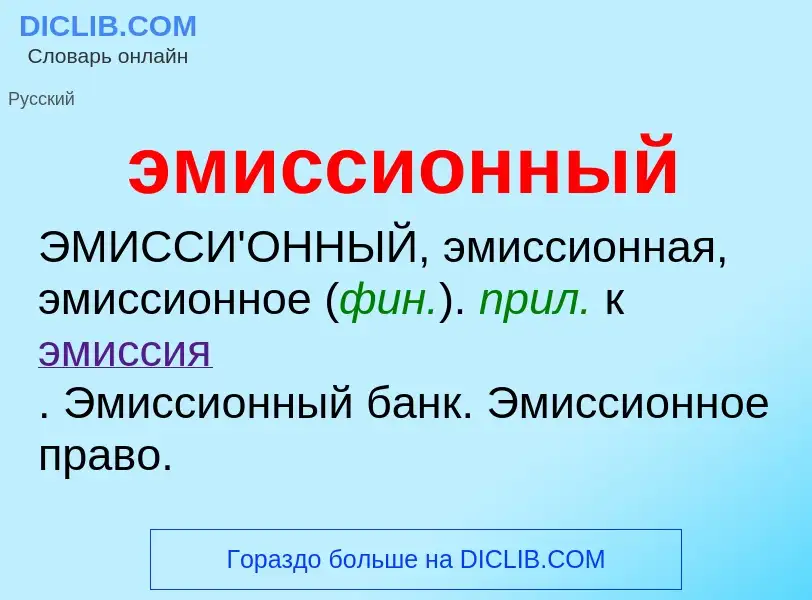 DICLIB.COM
Словарь онлайн

Русский

эмиссионный

ЭМИССИ'ОННЫЙ, эмиссионная, эмиссионное (фин.). прил. к эмиссия
. Эмиссионный банк. Эмиссионное право.

Гораздо больше на DICLIB.COM